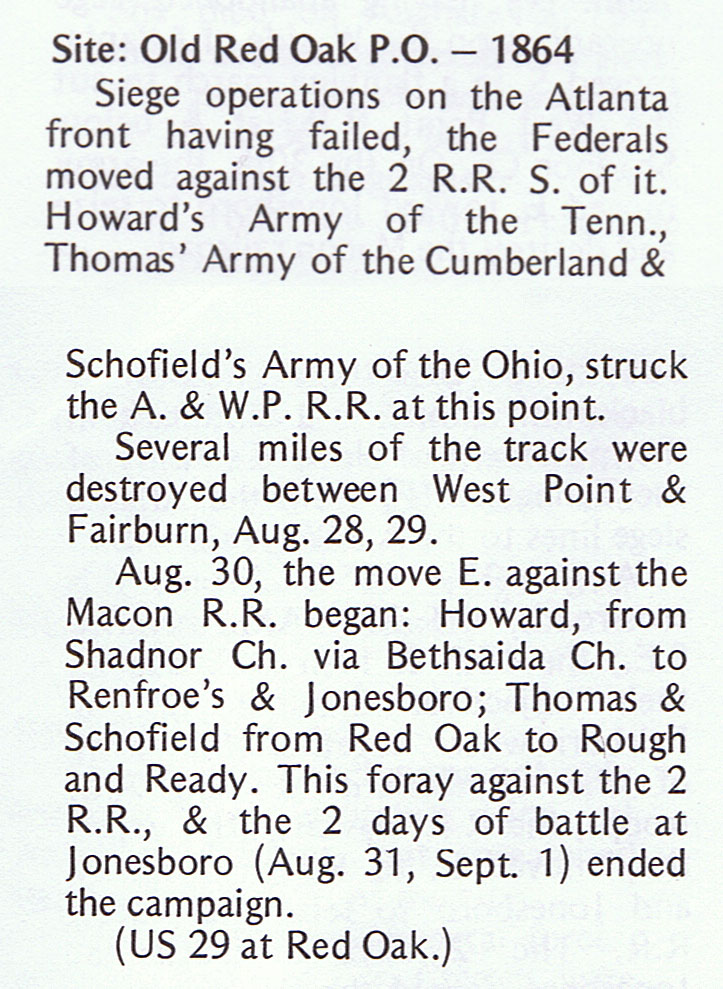 Site: Old Red Oak P.O. – 1864

Siege operations on the Atlanta front having failed, the Federals moved against the 2 R.R. S. of it. Howard's Army of the Tenn., Thomas' Army of the Cumberland & Schofield's Army of the Ohio, struck the A. & W.P. R.R. at this point.

Several miles of the track were destroyed between West Point & Fairburn, Aug. 28, 29.

Aug. 30, the move E. against the Macon R.R. began: Howard, from Shadnor Ch. via Bethsaida Ch. to Renfroe's & Jonesboro; Thomas & Schofield from Red Oak to Rough and Ready. This foray against the 2 R.R., & the 2 days of battle at Jonesboro (Aug. 31, Sept. 1) ended the campaign.

(US 29 at Red Oak.)